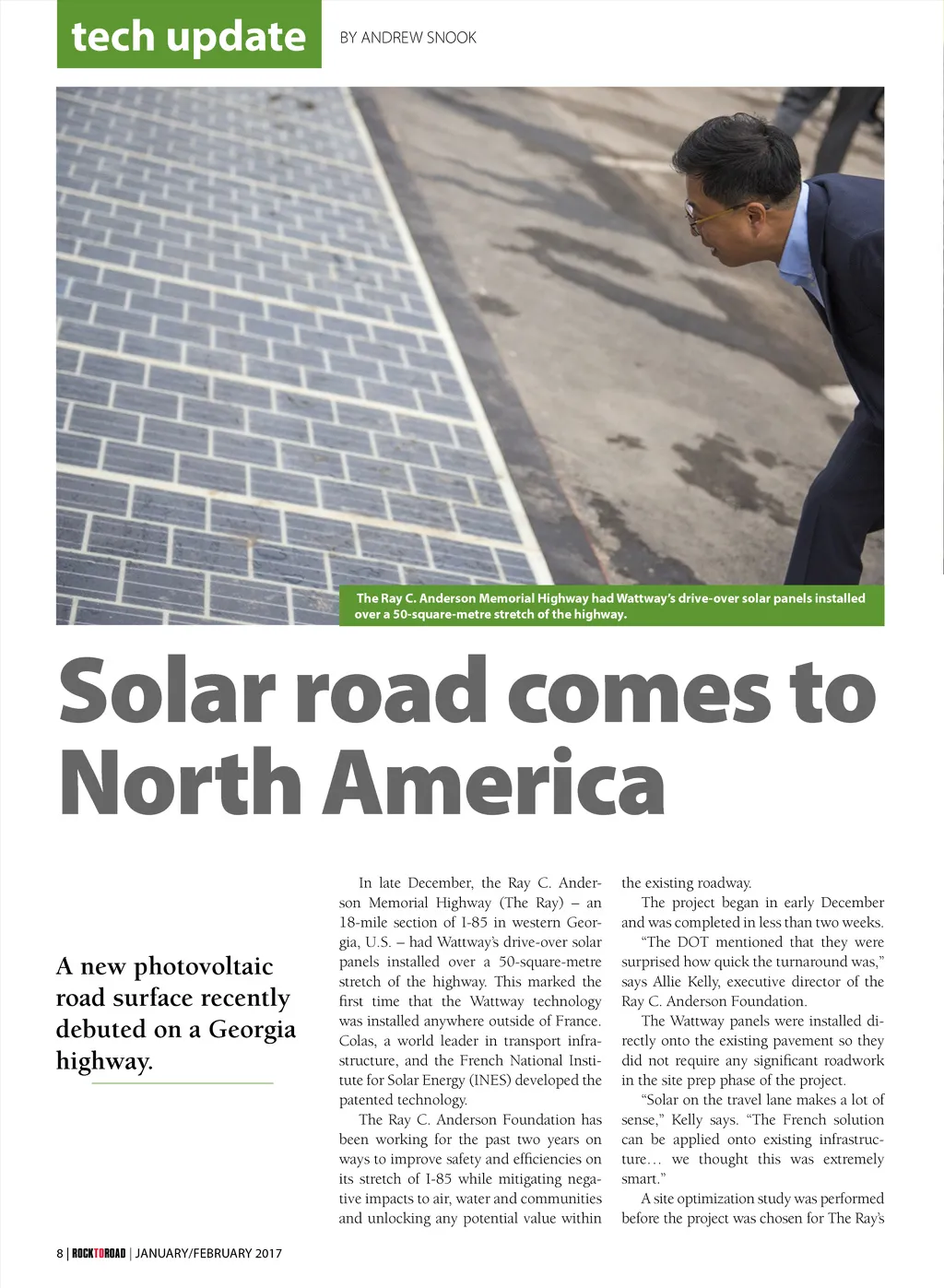 tech update

BY ANDREW SNOOK

The Ray C. Anderson Memorial Highway had Wattway's drive-over solar panels installed over a 50-square-metre stretch of the highway.

Solar road comes to North America

A new photovoltaic road surface recently debuted on a Georgia highway.

In late December, the Ray C. Anderson Memorial Highway (The Ray) – an 18-mile section of I-85 in western Georgia, U.S. – had Wattway's drive-over solar panels installed over a 50-square-metre stretch of the highway. This marked the first time that the Wattway technology was installed anywhere outside of France. Colas, a world leader in transport infrastructure, and the French National Institute for Solar Energy (INES) developed the patented technology.

The Ray C. Anderson Foundation has been working for the past two years on ways to improve safety and efficiencies on its stretch of I-85 while mitigating negative impacts to air, water and communities and unlocking any potential value within the existing roadway.

The project began in early December and was completed in less than two weeks.

"The DOT mentioned that they were surprised how quick the turnaround was," says Allie Kelly, executive director of the Ray C. Anderson Foundation.

The Wattway panels were installed directly onto the existing pavement so they did not require any significant roadwork in the site prep phase of the project.

"Solar on the travel lane makes a lot of sense," Kelly says. "The French solution can be applied onto existing infrastructure… we thought this was extremely smart."

A site optimization study was performed before the project was chosen for The Ray's

8 | ROCKTOROAD | JANUARY/FEBRUARY 2017